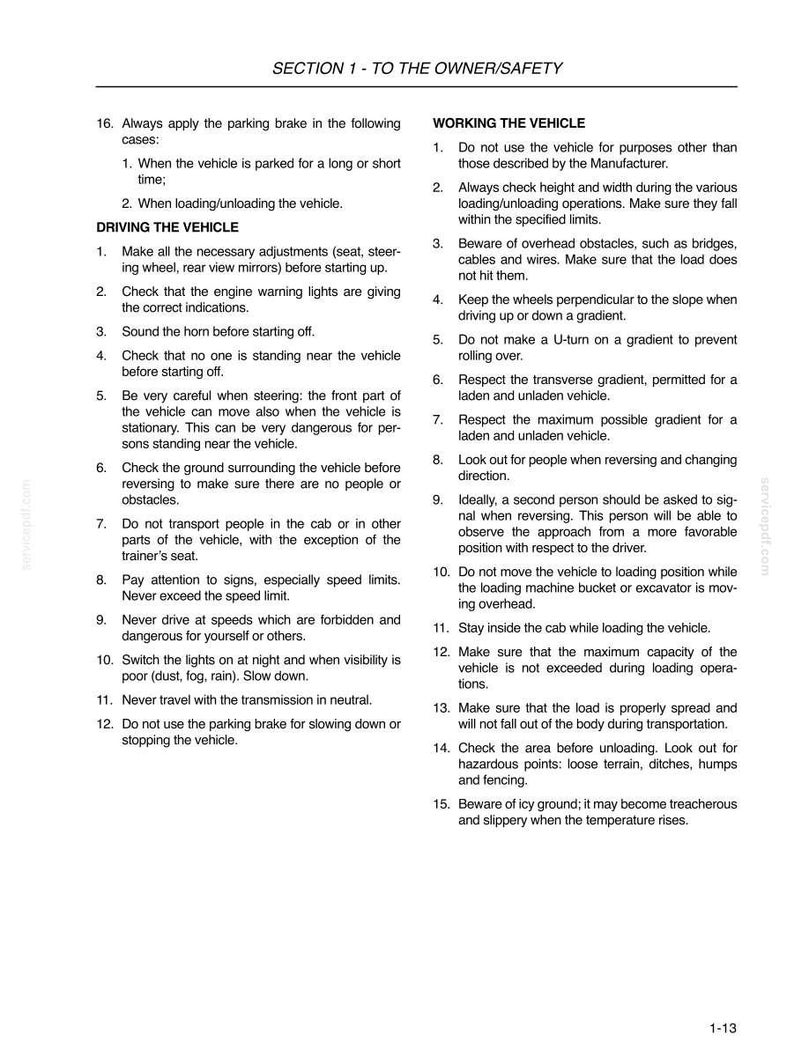 SECTION 1 - TO THE OWNER/SAFETY

16. Always apply the parking brake in the following cases:

1. When the vehicle is parked for a long or short time;

2. When loading/unloading the vehicle.

DRIVING THE VEHICLE

1. Make all the necessary adjustments (seat, steering wheel, rear view mirrors) before starting up.

2. Check that the engine warning lights are giving the correct indications.

3. Sound the horn before starting off.

4. Check that no one is standing near the vehicle before starting off.

5. Be very careful when steering: the front part of the vehicle can move also when the vehicle is stationary. This can be very dangerous for persons standing near the vehicle.

6. Check the ground surrounding the vehicle before reversing to make sure there are no people or obstacles.

7. Do not transport people in the cab or in other parts of the vehicle, with the exception of the trainer's seat.

8. Pay attention to signs, especially speed limits. Never exceed the speed limit.

9. Never drive at speeds which are forbidden and dangerous for yourself or others.

10. Switch the lights on at night and when visibility is poor (dust, fog, rain). Slow down.

11. Never travel with the transmission in neutral.

12. Do not use the parking brake for slowing down or stopping the vehicle.

WORKING THE VEHICLE

1. Do not use the vehicle for purposes other than those described by the Manufacturer.

2. Always check height and width during the various loading/unloading operations. Make sure they fall within the specified limits.

3. Beware of overhead obstacles, such as bridges, cables and wires. Make sure that the load does not hit them.

4. Keep the wheels perpendicular to the slope when driving up or down a gradient.

5. Do not make a U-turn on a gradient to prevent rolling over.

6. Respect the transverse gradient, permitted for a laden and unladen vehicle.

7. Respect the maximum possible gradient for a laden and unladen vehicle.

8. Look out for people when reversing and changing direction.

9. Ideally, a second person should be asked to signal when reversing. This person will be able to observe the approach from a more favorable position with respect to the driver.

10. Do not move the vehicle to loading position while the loading machine bucket or excavator is moving overhead.

11. Stay inside the cab while loading the vehicle.

12. Make sure that the maximum capacity of the vehicle is not exceeded during loading operations.

13. Make sure that the load is properly spread and will not fall out of the body during transportation.

14. Check the area before unloading. Look out for hazardous points: loose terrain, ditches, humps and fencing.

15. Beware of icy ground; it may become treacherous and slippery when the temperature rises.

1-13

servicepdf.com